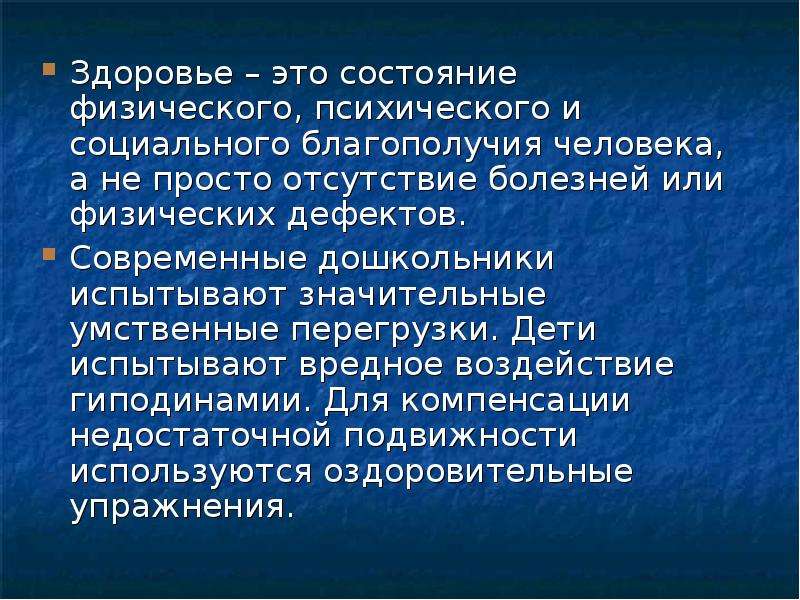 Здоровье – это состояние физического, психического и социального благополучия человека, а не просто отсутствие болезней или физических дефектов.

Современные дошкольники испытывают значительные умственные перегрузки. Дети испытывают вредное воздействие гиподинамии. Для компенсации недостаточной подвижности используются оздоровительные упражнения.